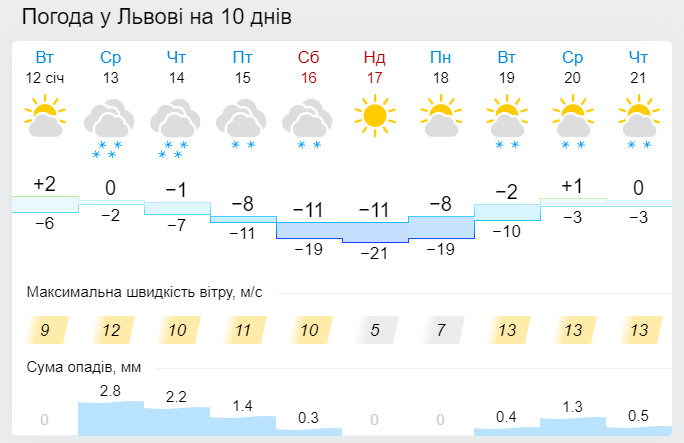 Погода у Львові на 10 днів

| Вт | Ср | Чт | Пт | Сб | Нд | Пн | Вт | Ср | Чт |
|---|---|---|---|---|---|---|---|---|---|
| 12 січ | 13 | 14 | 15 | 16 | 17 | 18 | 19 | 20 | 21 |
| +2 | 0 | −1 | −8 | −11 | −11 | −8 | −2 | +1 | 0 |
| −6 | −2 | −7 | −11 | −19 | −21 | −19 | −10 | −3 | −3 |

Максимальна швидкість вітру, м/с

| 9 | 12 | 10 | 11 | 10 | 5 | 7 | 13 | 13 | 13 |
|---|---|---|---|---|---|---|---|---|---|

Сума опадів, мм

| 0 | 2.8 | 2.2 | 1.4 | 0.3 | 0 | 0 | 0.4 | 1.3 | 0.5 |
|---|---|---|---|---|---|---|---|---|---|